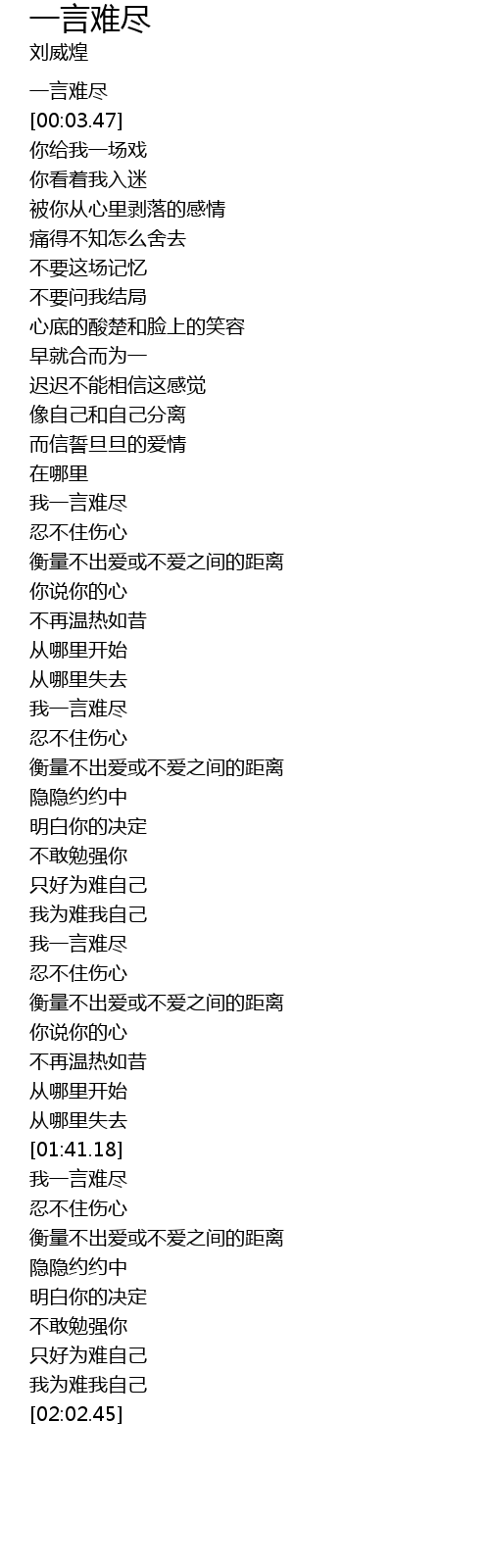 一言难尽
刘威煌

一言难尽
[00:03.47]
你给我一场戏
你看着我入迷
被你从心里剥落的感情
痛得不知怎么舍去
不要这场记忆
不要问我结局
心底的酸楚和脸上的笑容
早就合而为一
迟迟不能相信这感觉
像自己和自己分离
而信誓旦旦的爱情
在哪里
我一言难尽
忍不住伤心
衡量不出爱或不爱之间的距离
你说你的心
不再温热如昔
从哪里开始
从哪里失去
我一言难尽
忍不住伤心
衡量不出爱或不爱之间的距离
隐隐约约中
明白你的决定
不敢勉强你
只好为难自己
我为难我自己
我一言难尽
忍不住伤心
衡量不出爱或不爱之间的距离
你说你的心
不再温热如昔
从哪里开始
从哪里失去
[01:41.18]
我一言难尽
忍不住伤心
衡量不出爱或不爱之间的距离
隐隐约约中
明白你的决定
不敢勉强你
只好为难自己
我为难我自己
[02:02.45]